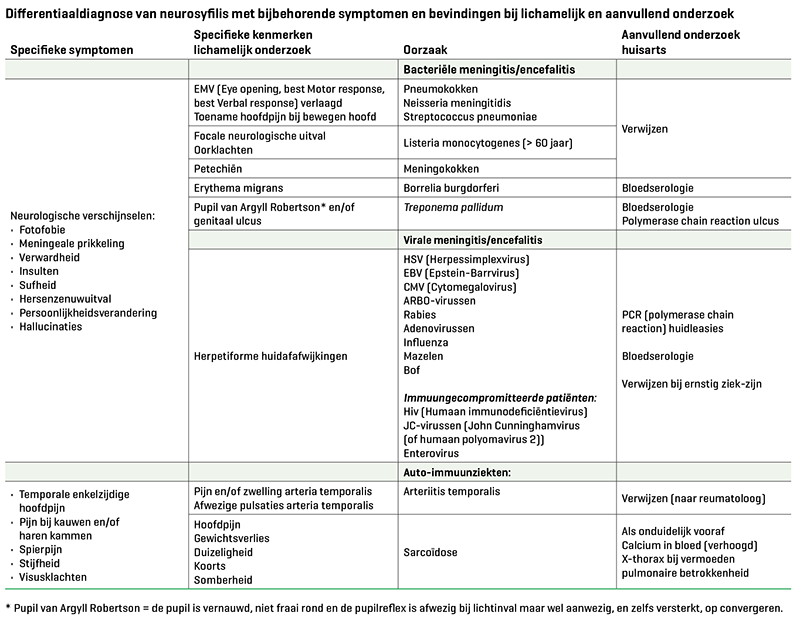 Differentiaaldiagnose van neurosyfilis met bijbehorende symptomen en bevindingen bij lichamelijk en aanvullend onderzoek

| Specifieke symptomen | Specifieke kenmerken lichamelijk onderzoek | Oorzaak | Aanvullend onderzoek huisarts |
|---|---|---|---|
| | | Bacteriële meningitis/encefalitis | |
| Neurologische verschijnselen: • Fotofobie • Meningeale prikkeling • Verwardheid • Insulten • Sufheid • Hersenzenuwuitval • Persoonlijkheidsverandering • Hallucinaties | EMV (Eye opening, best Motor response, best Verbal response) verlaagd Toename hoofdpijn bij bewegen hoofd | Pneumokokken Neisseria meningitidis Streptococcus pneumoniae | Verwijzen |
| | Focale neurologische uitval Oorklachten | Listeria monocytogenes (> 60 jaar) | |
| | Petechiën | Meningokokken | |
| | Erythema migrans | Borrelia burgdorferi | Bloedserologie |
| | Pupil van Argyll Robertson* en/of genitaal ulcus | Treponema pallidum | Bloedserologie Polymerase chain reaction ulcus |
| | | Virale meningitis/encefalitis | |
| | Herpetiforme huidafafwijkingen | HSV (Herpessimplexvirus) EBV (Epstein-Barrvirus) CMV (Cytomegalovirus) ARBO-virussen Rabies Adenovirussen Influenza Mazelen Bof Immuungecompromitteerde patiënten: Hiv (Humaan immunodeficiëntievirus) JC-virussen (John Cunninghamvirus (of humaan polyomavirus 2)) Enterovirus | PCR (polymerase chain reaction) huidleasies Bloedserologie Verwijzen bij ernstig ziek-zijn |
| | | Auto-immuunziekten: | |
| • Temporale enkelzijdige hoofdpijn • Pijn bij kauwen en/of haren kammen • Spierpijn • Stijfheid • Visusklachten | Pijn en/of zwelling arteria temporalis Afwezige pulsaties arteria temporalis | Arteriitis temporalis | Verwijzen (naar reumatoloog) |
| | Hoofdpijn Gewichtsverlies Duizeligheid Koorts Somberheid | Sarcoïdose | Als onduidelijk vooraf Calcium in bloed (verhoogd) X-thorax bij vermoeden pulmonaire betrokkenheid |

* Pupil van Argyll Robertson = de pupil is vernauwd, niet fraai rond en de pupilreflex is afwezig bij lichtinval maar wel aanwezig, en zelfs versterkt, op convergeren.